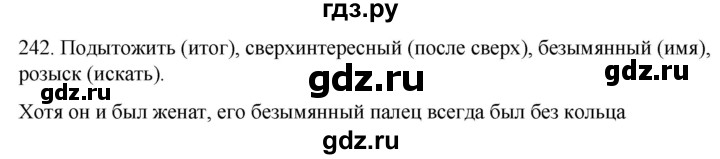 гдз.ру

242. Подытожить (итог), сверхинтересный (после сверх), безымянный (имя), розыск (искать).

gdz.ru gdz.ru gdz.ru

Хотя он и был женат, его безымянный палец всегда был без кольца

gdz.ru